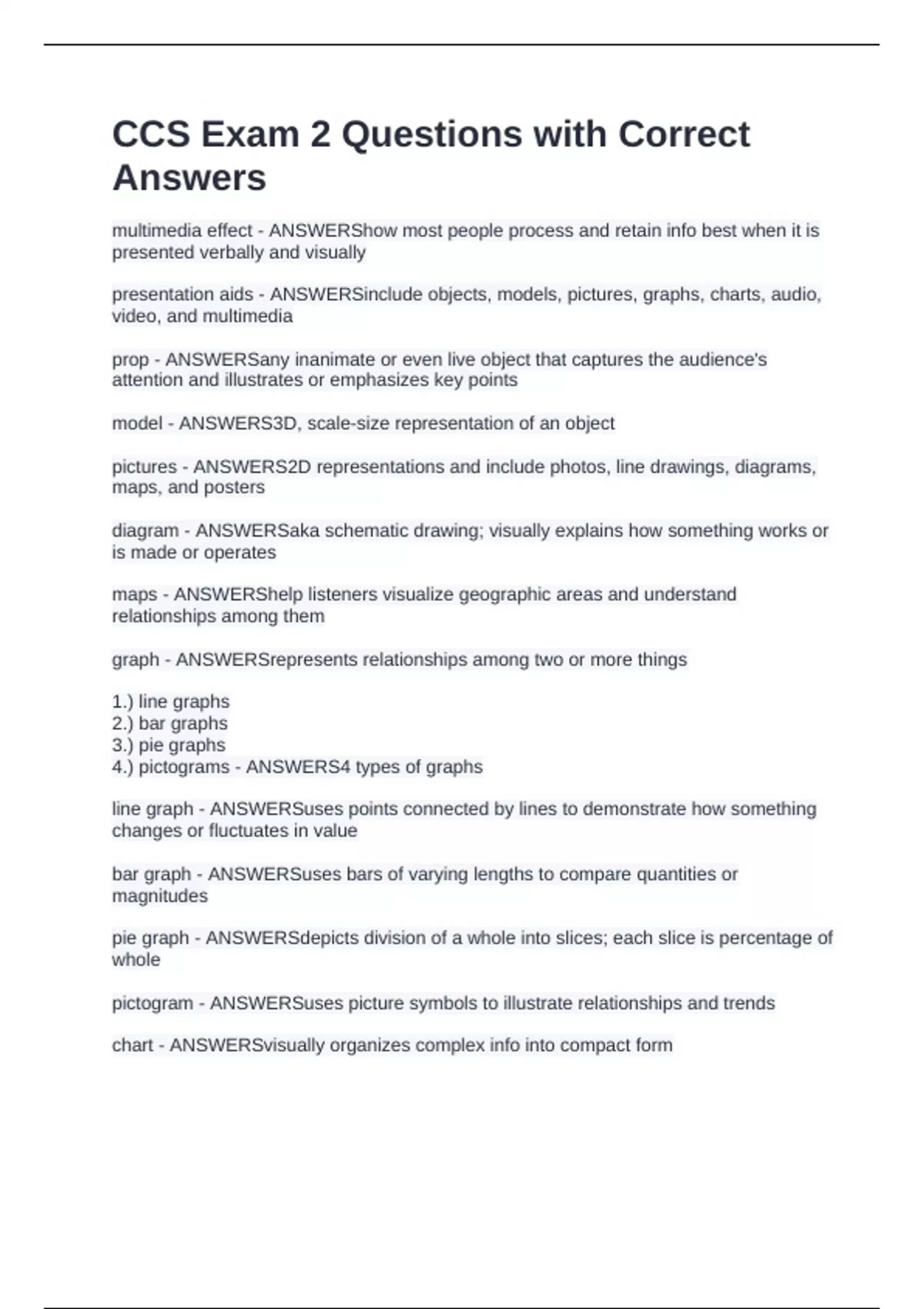 CCS Exam 2 Questions with Correct Answers

multimedia effect - ANSWERShow most people process and retain info best when it is presented verbally and visually

presentation aids - ANSWERSinclude objects, models, pictures, graphs, charts, audio, video, and multimedia

prop - ANSWERSany inanimate or even live object that captures the audience's attention and illustrates or emphasizes key points

model - ANSWERS3D, scale-size representation of an object

pictures - ANSWERS2D representations and include photos, line drawings, diagrams, maps, and posters

diagram - ANSWERSaka schematic drawing; visually explains how something works or is made or operates

maps - ANSWERShelp listeners visualize geographic areas and understand relationships among them

graph - ANSWERSrepresents relationships among two or more things

1.) line graphs
2.) bar graphs
3.) pie graphs
4.) pictograms - ANSWERS4 types of graphs

line graph - ANSWERSuses points connected by lines to demonstrate how something changes or fluctuates in value

bar graph - ANSWERSuses bars of varying lengths to compare quantities or magnitudes

pie graph - ANSWERSdepicts division of a whole into slices; each slice is percentage of whole

pictogram - ANSWERSuses picture symbols to illustrate relationships and trends

chart - ANSWERSvisually organizes complex info into compact form